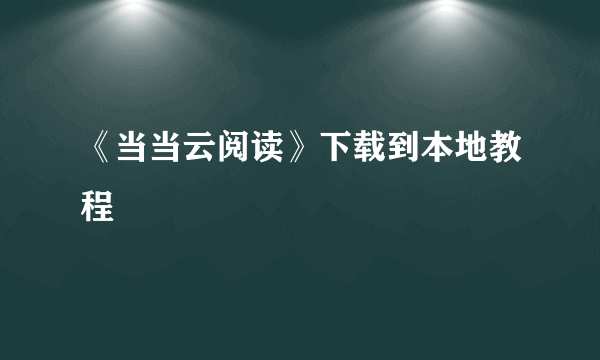 《当当云阅读》下载到本地教程